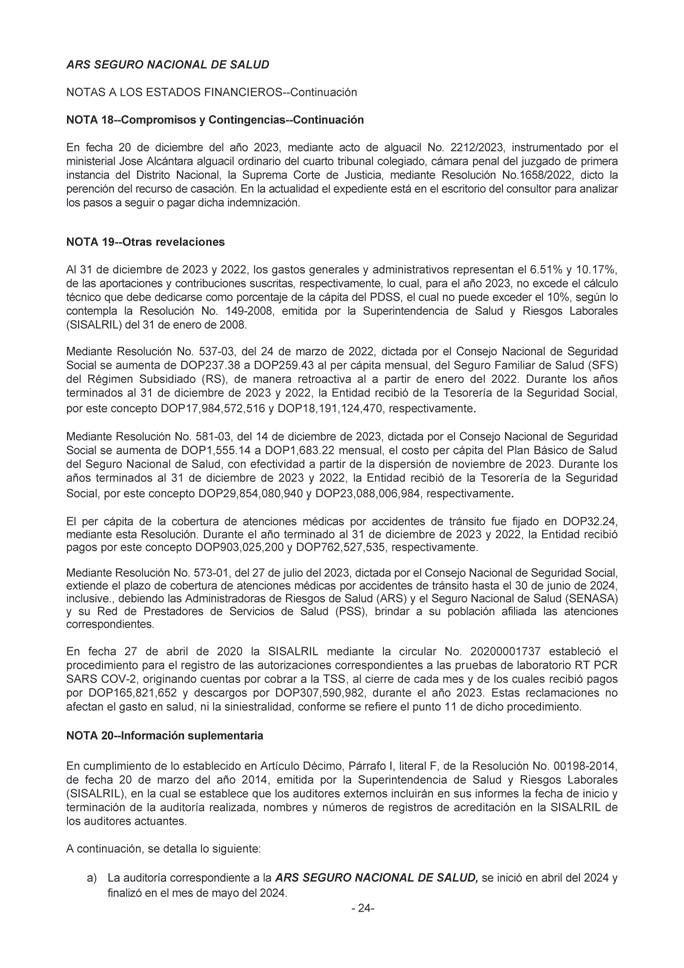 ARS SEGURO NACIONAL DE SALUD

NOTAS A LOS ESTADOS FINANCIEROS--Continuación

NOTA 18--Compromisos y Contingencias--Continuación

En fecha 20 de diciembre del año 2023, mediante acto de alguacil No. 2212/2023, instrumentado por el ministerial Jose Alcántara alguacil ordinario del cuarto tribunal colegiado, cámara penal del juzgado de primera instancia del Distrito Nacional, la Suprema Corte de Justicia, mediante Resolución No.1658/2022, dicto la perención del recurso de casación. En la actualidad el expediente está en el escritorio del consultor para analizar los pasos a seguir o pagar dicha indemnización.

NOTA 19--Otras revelaciones

Al 31 de diciembre de 2023 y 2022, los gastos generales y administrativos representan el 6.51% y 10.17%, de las aportaciones y contribuciones suscritas, respectivamente, lo cual, para el año 2023, no excede el cálculo técnico que debe dedicarse como porcentaje de la cápita del PDSS, el cual no puede exceder el 10%, según lo contempla la Resolución No. 149-2008, emitida por la Superintendencia de Salud y Riesgos Laborales (SISALRIL) del 31 de enero de 2008.

Mediante Resolución No. 537-03, del 24 de marzo de 2022, dictada por el Consejo Nacional de Seguridad Social se aumenta de DOP237.38 a DOP259.43 al per cápita mensual, del Seguro Familiar de Salud (SFS) del Régimen Subsidiado (RS), de manera retroactiva al a partir de enero del 2022. Durante los años terminados al 31 de diciembre de 2023 y 2022, la Entidad recibió de la Tesorería de la Seguridad Social, por este concepto DOP17,984,572,516 y DOP18,191,124,470, respectivamente.

Mediante Resolución No. 581-03, del 14 de diciembre de 2023, dictada por el Consejo Nacional de Seguridad Social se aumenta de DOP1,555.14 a DOP1,683.22 mensual, el costo per cápita del Plan Básico de Salud del Seguro Nacional de Salud, con efectividad a partir de la dispersión de noviembre de 2023. Durante los años terminados al 31 de diciembre de 2023 y 2022, la Entidad recibió de la Tesorería de la Seguridad Social, por este concepto DOP29,854,080,940 y DOP23,088,006,984, respectivamente.

El per cápita de la cobertura de atenciones médicas por accidentes de tránsito fue fijado en DOP32.24, mediante esta Resolución. Durante el año terminado al 31 de diciembre de 2023 y 2022, la Entidad recibió pagos por este concepto DOP903,025,200 y DOP762,527,535, respectivamente.

Mediante Resolución No. 573-01, del 27 de julio del 2023, dictada por el Consejo Nacional de Seguridad Social, extiende el plazo de cobertura de atenciones médicas por accidentes de tránsito hasta el 30 de junio de 2024, inclusive., debiendo las Administradoras de Riesgos de Salud (ARS) y el Seguro Nacional de Salud (SENASA) y su Red de Prestadores de Servicios de Salud (PSS), brindar a su población afiliada las atenciones correspondientes.

En fecha 27 de abril de 2020 la SISALRIL mediante la circular No. 20200001737 estableció el procedimiento para el registro de las autorizaciones correspondientes a las pruebas de laboratorio RT PCR SARS COV-2, originando cuentas por cobrar a la TSS, al cierre de cada mes y de los cuales recibió pagos por DOP165,821,652 y descargos por DOP307,590,982, durante el año 2023. Estas reclamaciones no afectan el gasto en salud, ni la siniestralidad, conforme se refiere el punto 11 de dicho procedimiento.

NOTA 20--Información suplementaria

En cumplimiento de lo establecido en Artículo Décimo, Párrafo I, literal F, de la Resolución No. 00198-2014, de fecha 20 de marzo del año 2014, emitida por la Superintendencia de Salud y Riesgos Laborales (SISALRIL), en la cual se establece que los auditores externos incluirán en sus informes la fecha de inicio y terminación de la auditoría realizada, nombres y números de registros de acreditación en la SISALRIL de los auditores actuantes.

A continuación, se detalla lo siguiente:

a) La auditoría correspondiente a la ARS SEGURO NACIONAL DE SALUD, se inició en abril del 2024 y finalizó en el mes de mayo del 2024.

- 24-